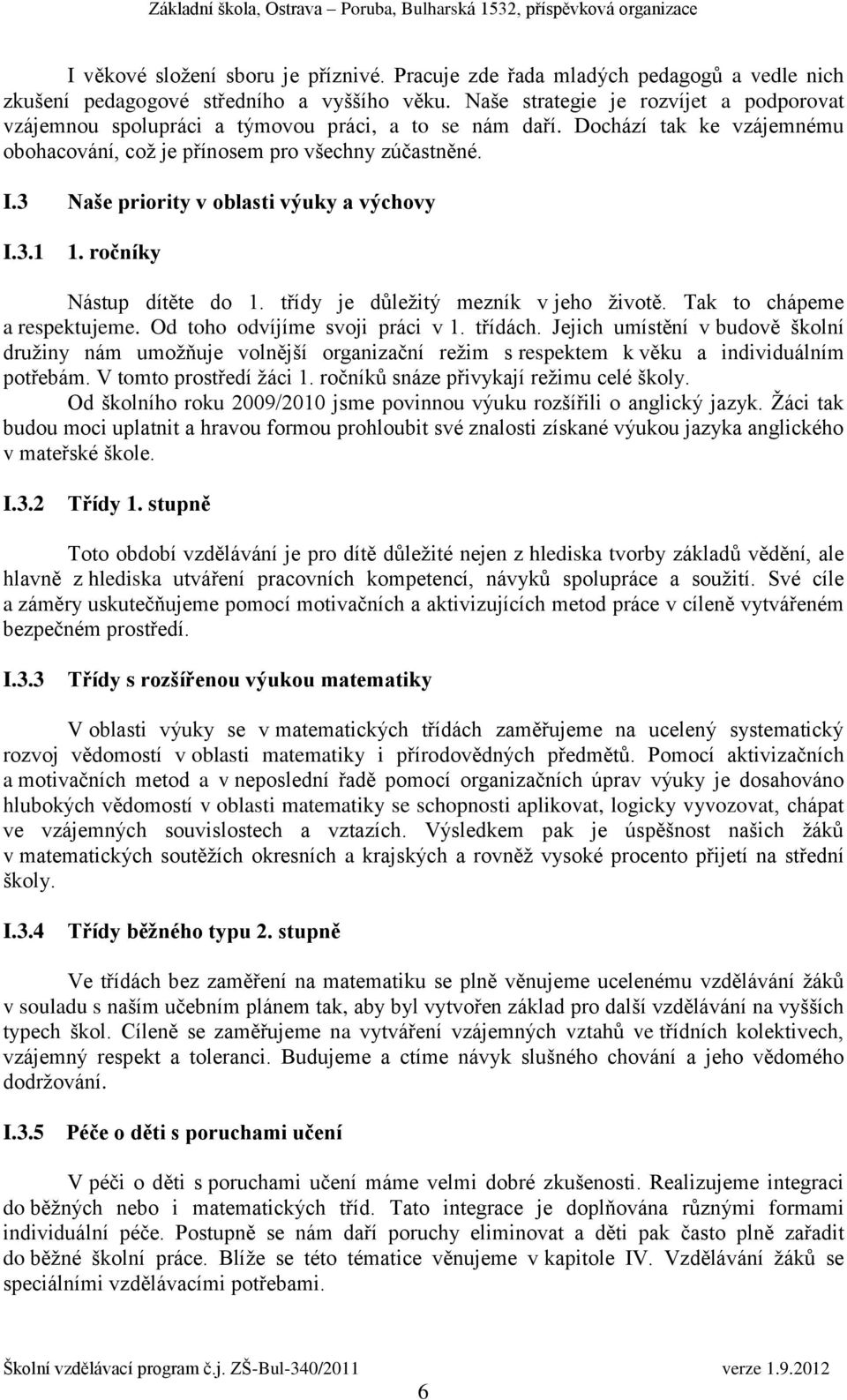 Základní škola, Ostrava – Poruba, Bulharská 1532, příspěvková organizace

I věkové složení sboru je příznivé. Pracuje zde řada mladých pedagogů a vedle nich zkušení pedagogové středního a vyššího věku. Naše strategie je rozvíjet a podporovat vzájemnou spolupráci a týmovou práci, a to se nám daří. Dochází tak ke vzájemnému obohacování, což je přínosem pro všechny zúčastněné.

I.3 Naše priority v oblasti výuky a výchovy

I.3.1 1. ročníky

Nástup dítěte do 1. třídy je důležitý mezník v jeho životě. Tak to chápeme a respektujeme. Od toho odvíjíme svoji práci v 1. třídách. Jejich umístění v budově školní družiny nám umožňuje volnější organizační režim s respektem k věku a individuálním potřebám. V tomto prostředí žáci 1. ročníků snáze přivykají režimu celé školy.

Od školního roku 2009/2010 jsme povinnou výuku rozšířili o anglický jazyk. Žáci tak budou moci uplatnit a hravou formou prohloubit své znalosti získané výukou jazyka anglického v mateřské škole.

I.3.2 Třídy 1. stupně

Toto období vzdělávání je pro dítě důležité nejen z hlediska tvorby základů vědění, ale hlavně z hlediska utváření pracovních kompetencí, návyků spolupráce a soužití. Své cíle a záměry uskutečňujeme pomocí motivačních a aktivizujících metod práce v cíleně vytvářeném bezpečném prostředí.

I.3.3 Třídy s rozšířenou výukou matematiky

V oblasti výuky se v matematických třídách zaměřujeme na ucelený systematický rozvoj vědomostí v oblasti matematiky i přírodovědných předmětů. Pomocí aktivizačních a motivačních metod a v neposlední řadě pomocí organizačních úprav výuky je dosahováno hlubokých vědomostí v oblasti matematiky se schopnosti aplikovat, logicky vyvozovat, chápat ve vzájemných souvislostech a vztazích. Výsledkem pak je úspěšnost našich žáků v matematických soutěžích okresních a krajských a rovněž vysoké procento přijetí na střední školy.

I.3.4 Třídy běžného typu 2. stupně

Ve třídách bez zaměření na matematiku se plně věnujeme ucelenému vzdělávání žáků v souladu s naším učebním plánem tak, aby byl vytvořen základ pro další vzdělávání na vyšších typech škol. Cíleně se zaměřujeme na vytváření vzájemných vztahů ve třídních kolektivech, vzájemný respekt a toleranci. Budujeme a ctíme návyk slušného chování a jeho vědomého dodržování.

I.3.5 Péče o děti s poruchami učení

V péči o děti s poruchami učení máme velmi dobré zkušenosti. Realizujeme integraci do běžných nebo i matematických tříd. Tato integrace je doplňována různými formami individuální péče. Postupně se nám daří poruchy eliminovat a děti pak často plně zařadit do běžné školní práce. Blíže se této tématice věnujeme v kapitole IV. Vzdělávání žáků se speciálními vzdělávacími potřebami.

Školní vzdělávací program č.j. ZŠ-Bul-340/2011 verze 1.9.2012

6